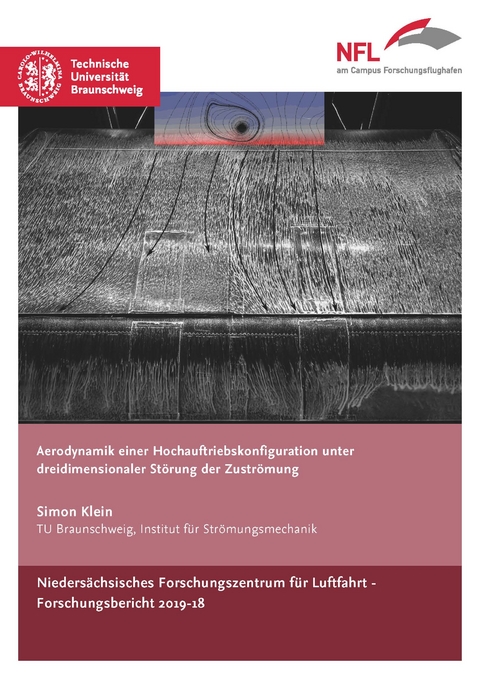 CAROLO-WILHELMINA BRAUNSCHWEIG

Technische Universität Braunschweig

NFL
am Campus Forschungsflughafen

Aerodynamik einer Hochauftriebskonfiguration unter dreidimensionaler Störung der Zuströmung

Simon Klein
TU Braunschweig, Institut für Strömungsmechanik

Niedersächsisches Forschungszentrum für Luftfahrt - Forschungsbericht 2019-18